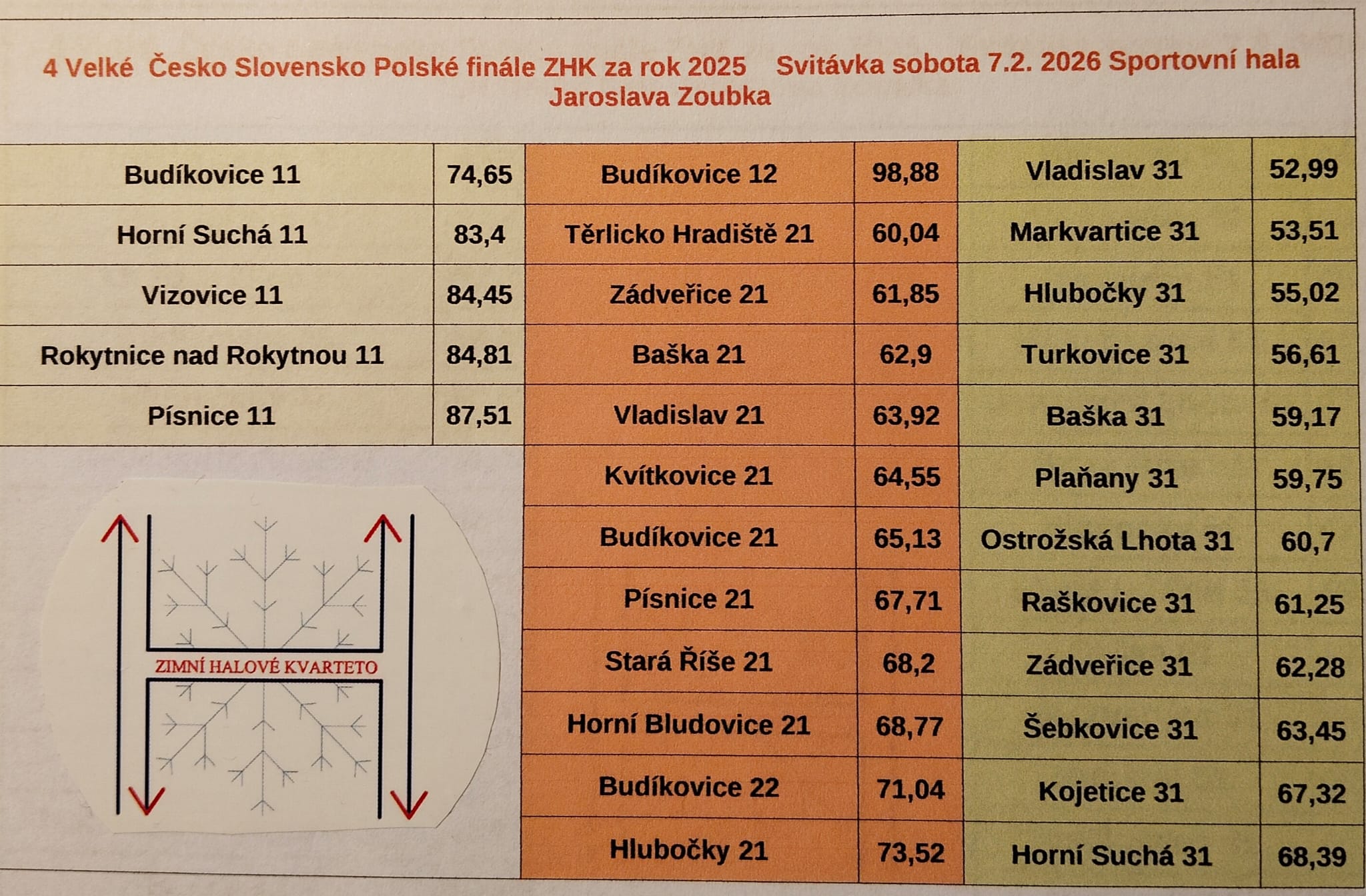 4 Velké Česko Slovensko Polské finále ZHK za rok 2025 Svitávka sobota 7.2. 2026 Sportovní hala Jaroslava Zoubka

| Budíkovice 11 | 74,65 | Budíkovice 12 | 98,88 | Vladislav 31 | 52,99 |
|---|---|---|---|---|---|
| Horní Suchá 11 | 83,4 | Těrlicko Hradiště 21 | 60,04 | Markvartice 31 | 53,51 |
| Vizovice 11 | 84,45 | Zádveřice 21 | 61,85 | Hlubočky 31 | 55,02 |
| Rokytnice nad Rokytnou 11 | 84,81 | Baška 21 | 62,9 | Turkovice 31 | 56,61 |
| Písnice 11 | 87,51 | Vladislav 21 | 63,92 | Baška 31 | 59,17 |
| | | Kvítkovice 21 | 64,55 | Plaňany 31 | 59,75 |
| | | Budíkovice 21 | 65,13 | Ostrožská Lhota 31 | 60,7 |
| | | Písnice 21 | 67,71 | Raškovice 31 | 61,25 |
| | | Stará Říše 21 | 68,2 | Zádveřice 31 | 62,28 |
| | | Horní Bludovice 21 | 68,77 | Šebkovice 31 | 63,45 |
| | | Budíkovice 22 | 71,04 | Kojetice 31 | 67,32 |
| | | Hlubočky 21 | 73,52 | Horní Suchá 31 | 68,39 |

ZIMNÍ HALOVÉ KVARTETO